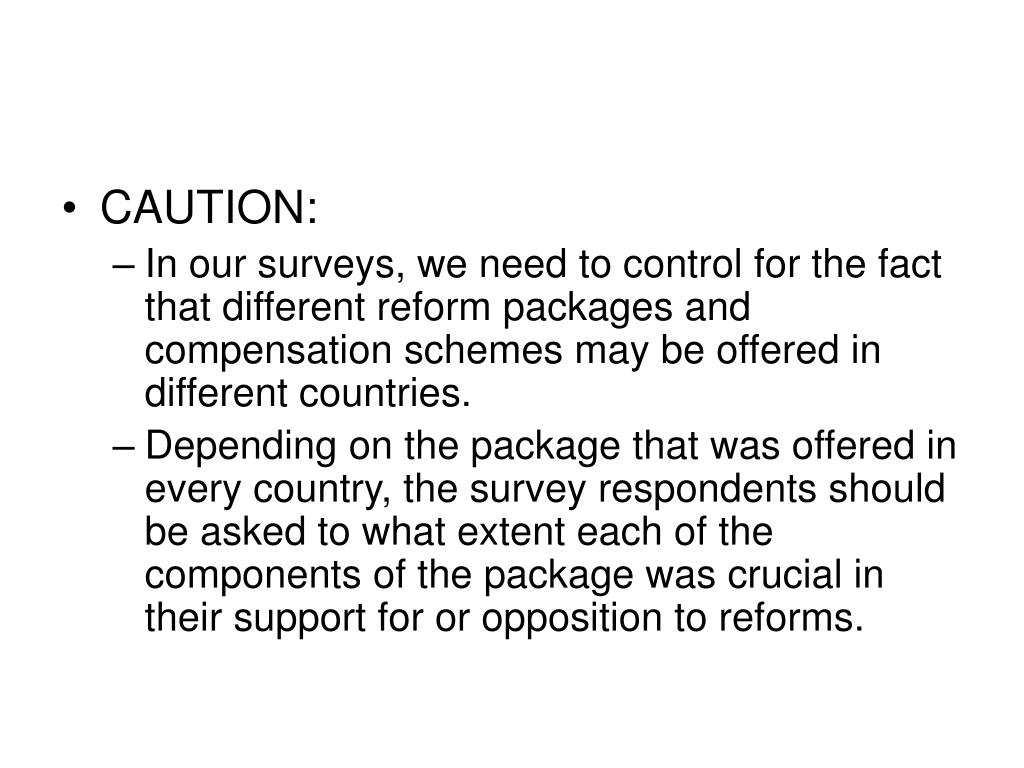 • CAUTION:

– In our surveys, we need to control for the fact that different reform packages and compensation schemes may be offered in different countries.

– Depending on the package that was offered in every country, the survey respondents should be asked to what extent each of the components of the package was crucial in their support for or opposition to reforms.